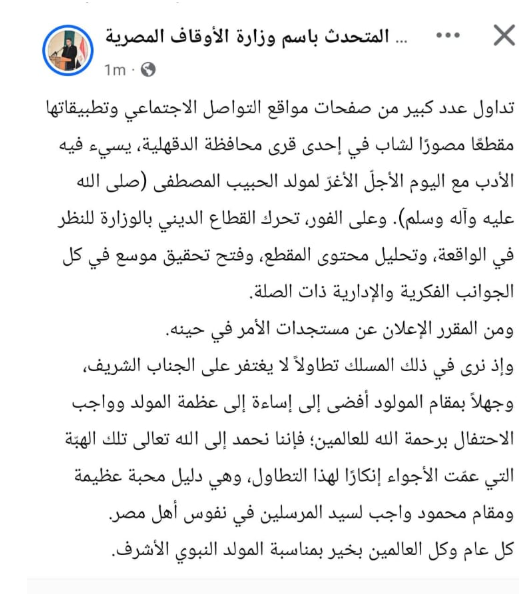 المتحدث باسم وزارة الأوقاف المصرية ...
1m ·

تداول عدد كبير من صفحات مواقع التواصل الاجتماعي وتطبيقاتها مقطعًا مصورًا لشاب في إحدى قرى محافظة الدقهلية، يسيء فيه الأدب مع اليوم الأجلّ الأغرّ لمولد الحبيب المصطفى (صلى الله عليه وآله وسلم). وعلى الفور، تحرك القطاع الديني بالوزارة للنظر في الواقعة، وتحليل محتوى المقطع، وفتح تحقيق موسع في كل الجوانب الفكرية والإدارية ذات الصلة.
ومن المقرر الإعلان عن مستجدات الأمر في حينه.
وإذ نرى في ذلك المسلك تطاولاً لا يغتفر على الجناب الشريف، وجهلاً بمقام المولود أفضى إلى إساءة إلى عظمة المولد وواجب الاحتفال برحمة الله للعالمين؛ فإننا نحمد إلى الله تعالى تلك الهبّة التي عمّت الأجواء إنكارًا لهذا التطاول، وهي دليل محبة عظيمة ومقام محمود واجب لسيد المرسلين في نفوس أهل مصر.
كل عام وكل العالمين بخير بمناسبة المولد النبوي الأشرف.